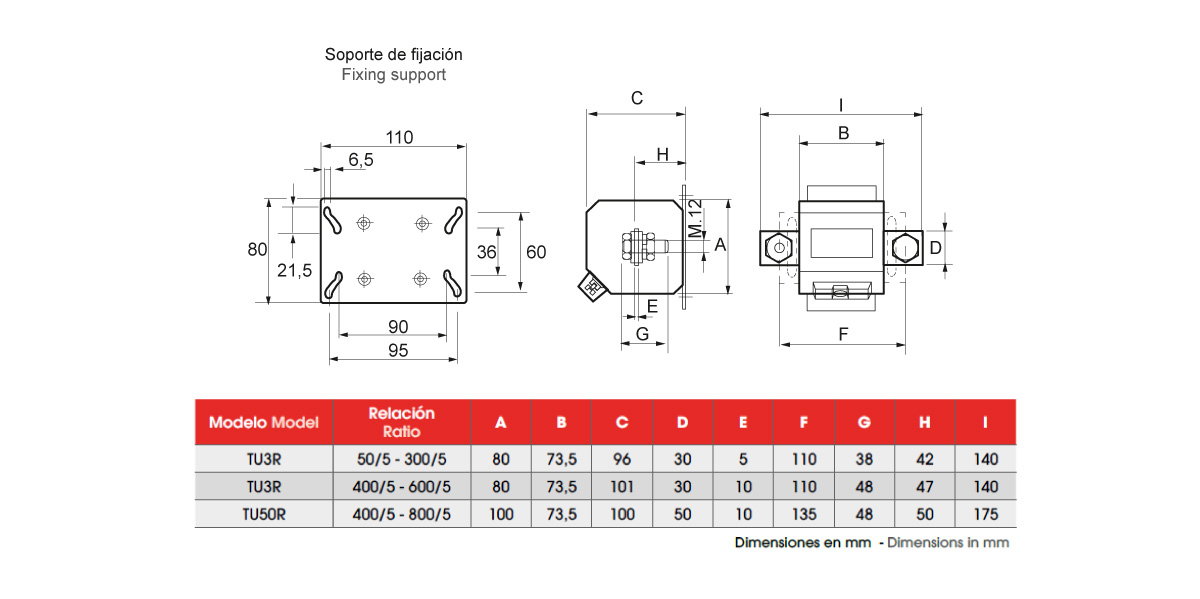 Soporte de fijación
Fixing support

110
6,5
80
21,5
36
60
90
95

C
H
M.12
A
E
G

I
B
D
F

| Modelo Model | Relación Ratio | A | B | C | D | E | F | G | H | I |
|---|---|---|---|---|---|---|---|---|---|---|
| TU3R | 50/5 - 300/5 | 80 | 73,5 | 96 | 30 | 5 | 110 | 38 | 42 | 140 |
| TU3R | 400/5 - 600/5 | 80 | 73,5 | 101 | 30 | 10 | 110 | 48 | 47 | 140 |
| TU50R | 400/5 - 800/5 | 100 | 73,5 | 100 | 50 | 10 | 135 | 48 | 50 | 175 |

Dimensiones en mm - Dimensions in mm